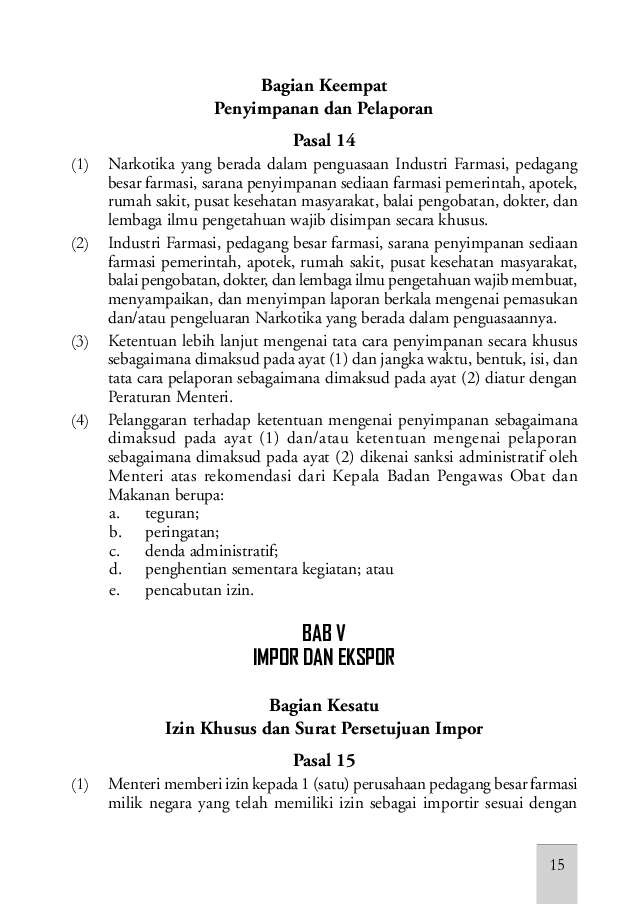 Bagian Keempat
Penyimpanan dan Pelaporan

Pasal 14

(1) Narkotika yang berada dalam penguasaan Industri Farmasi, pedagang besar farmasi, sarana penyimpanan sediaan farmasi pemerintah, apotek, rumah sakit, pusat kesehatan masyarakat, balai pengobatan, dokter, dan lembaga ilmu pengetahuan wajib disimpan secara khusus.

(2) Industri Farmasi, pedagang besar farmasi, sarana penyimpanan sediaan farmasi pemerintah, apotek, rumah sakit, pusat kesehatan masyarakat, balai pengobatan, dokter, dan lembaga ilmu pengetahuan wajib membuat, menyampaikan, dan menyimpan laporan berkala mengenai pemasukan dan/atau pengeluaran Narkotika yang berada dalam penguasaannya.

(3) Ketentuan lebih lanjut mengenai tata cara penyimpanan secara khusus sebagaimana dimaksud pada ayat (1) dan jangka waktu, bentuk, isi, dan tata cara pelaporan sebagaimana dimaksud pada ayat (2) diatur dengan Peraturan Menteri.

(4) Pelanggaran terhadap ketentuan mengenai penyimpanan sebagaimana dimaksud pada ayat (1) dan/atau ketentuan mengenai pelaporan sebagaimana dimaksud pada ayat (2) dikenai sanksi administratif oleh Menteri atas rekomendasi dari Kepala Badan Pengawas Obat dan Makanan berupa:
a. teguran;
b. peringatan;
c. denda administratif;
d. penghentian sementara kegiatan; atau
e. pencabutan izin.

BAB V
IMPOR DAN EKSPOR

Bagian Kesatu
Izin Khusus dan Surat Persetujuan Impor

Pasal 15

(1) Menteri memberi izin kepada 1 (satu) perusahaan pedagang besar farmasi milik negara yang telah memiliki izin sebagai importir sesuai dengan

15